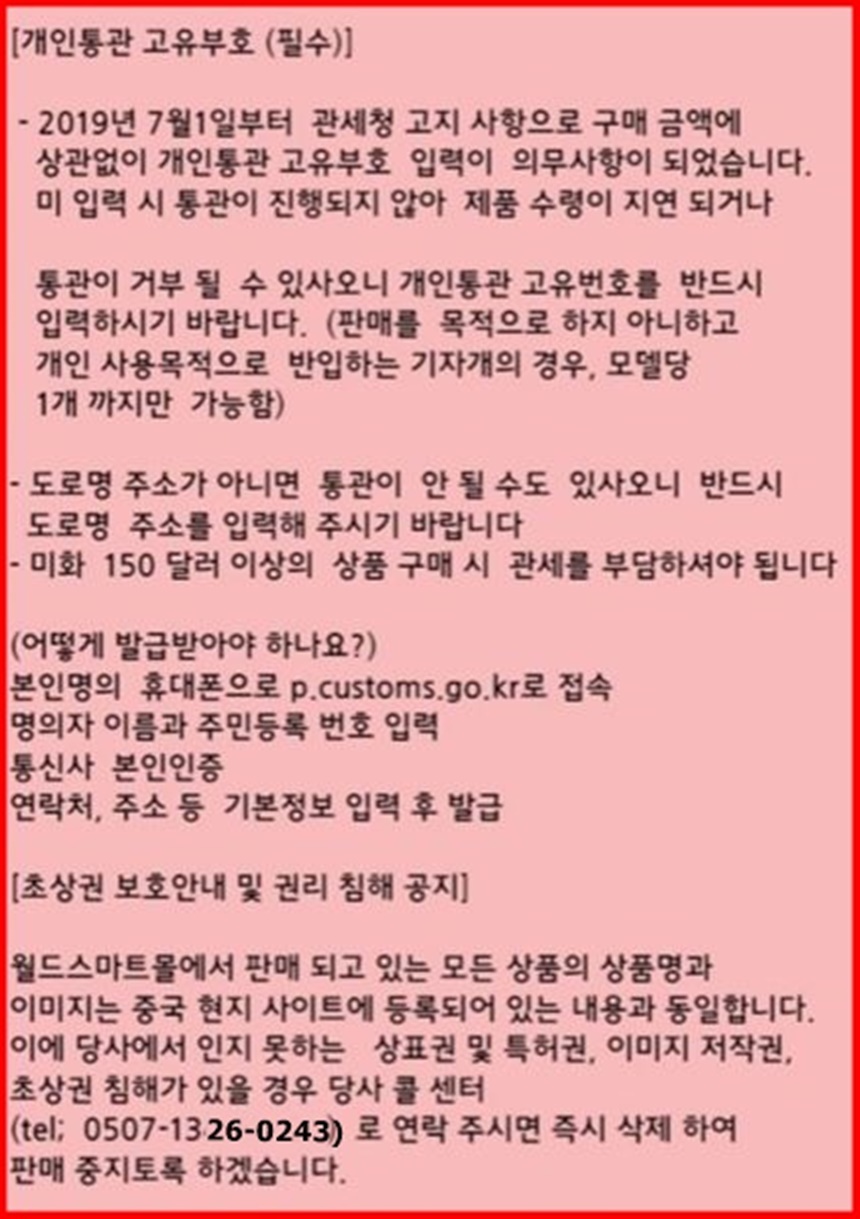 [개인통관 고유부호 (필수)]

- 2019년 7월1일부터 관세청 고지 사항으로 구매 금액에 상관없이 개인통관 고유부호 입력이 의무사항이 되었습니다. 미 입력 시 통관이 진행되지 않아 제품 수령이 지연 되거나

통관이 거부 될 수 있사오니 개인통관 고유번호를 반드시 입력하시기 바랍니다. (판매를 목적으로 하지 아니하고 개인 사용목적으로 반입하는 기자개의 경우, 모델당 1개 까지만 가능함)

- 도로명 주소가 아니면 통관이 안 될 수도 있사오니 반드시 도로명 주소를 입력해 주시기 바랍니다
- 미화 150 달러 이상의 상품 구매 시 관세를 부담하셔야 됩니다

(어떻게 발급받아야 하나요?)
본인명의 휴대폰으로 p.customs.go.kr로 접속
명의자 이름과 주민등록 번호 입력
통신사 본인인증
연락처, 주소 등 기본정보 입력 후 발급

[초상권 보호안내 및 권리 침해 공지]

월드스마트몰에서 판매 되고 있는 모든 상품의 상품명과 이미지는 중국 현지 사이트에 등록되어 있는 내용과 동일합니다. 이에 당사에서 인지 못하는 상표권 및 특허권, 이미지 저작권, 초상권 침해가 있을 경우 당사 콜 센터 (tel; 0507-1326-0243) 로 연락 주시면 즉시 삭제 하여 판매 중지토록 하겠습니다.